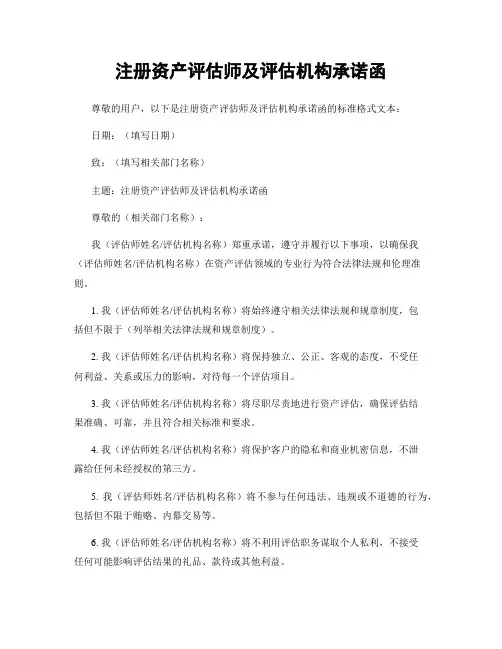 注册资产评估师及评估机构承诺函

尊敬的用户，以下是注册资产评估师及评估机构承诺函的标准格式文本：

日期：（填写日期）

致：（填写相关部门名称）

主题：注册资产评估师及评估机构承诺函

尊敬的（相关部门名称）：

我（评估师姓名/评估机构名称）郑重承诺，遵守并履行以下事项，以确保我（评估师姓名/评估机构名称）在资产评估领域的专业行为符合法律法规和伦理准则。

1. 我（评估师姓名/评估机构名称）将始终遵守相关法律法规和规章制度，包括但不限于（列举相关法律法规和规章制度）。

2. 我（评估师姓名/评估机构名称）将保持独立、公正、客观的态度，不受任何利益、关系或压力的影响，对待每一个评估项目。

3. 我（评估师姓名/评估机构名称）将尽职尽责地进行资产评估，确保评估结果准确、可靠，并且符合相关标准和要求。

4. 我（评估师姓名/评估机构名称）将保护客户的隐私和商业机密信息，不泄露给任何未经授权的第三方。

5. 我（评估师姓名/评估机构名称）将不参与任何违法、违规或不道德的行为，包括但不限于贿赂、内幕交易等。

6. 我（评估师姓名/评估机构名称）将不利用评估职务谋取个人私利，不接受任何可能影响评估结果的礼品、款待或其他利益。